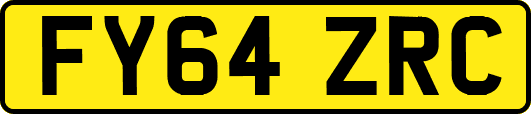 FY64 ZRC